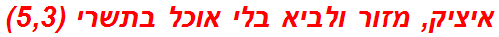 איציק, מזור ולביא בלי אוכל בתשרי (5,3)